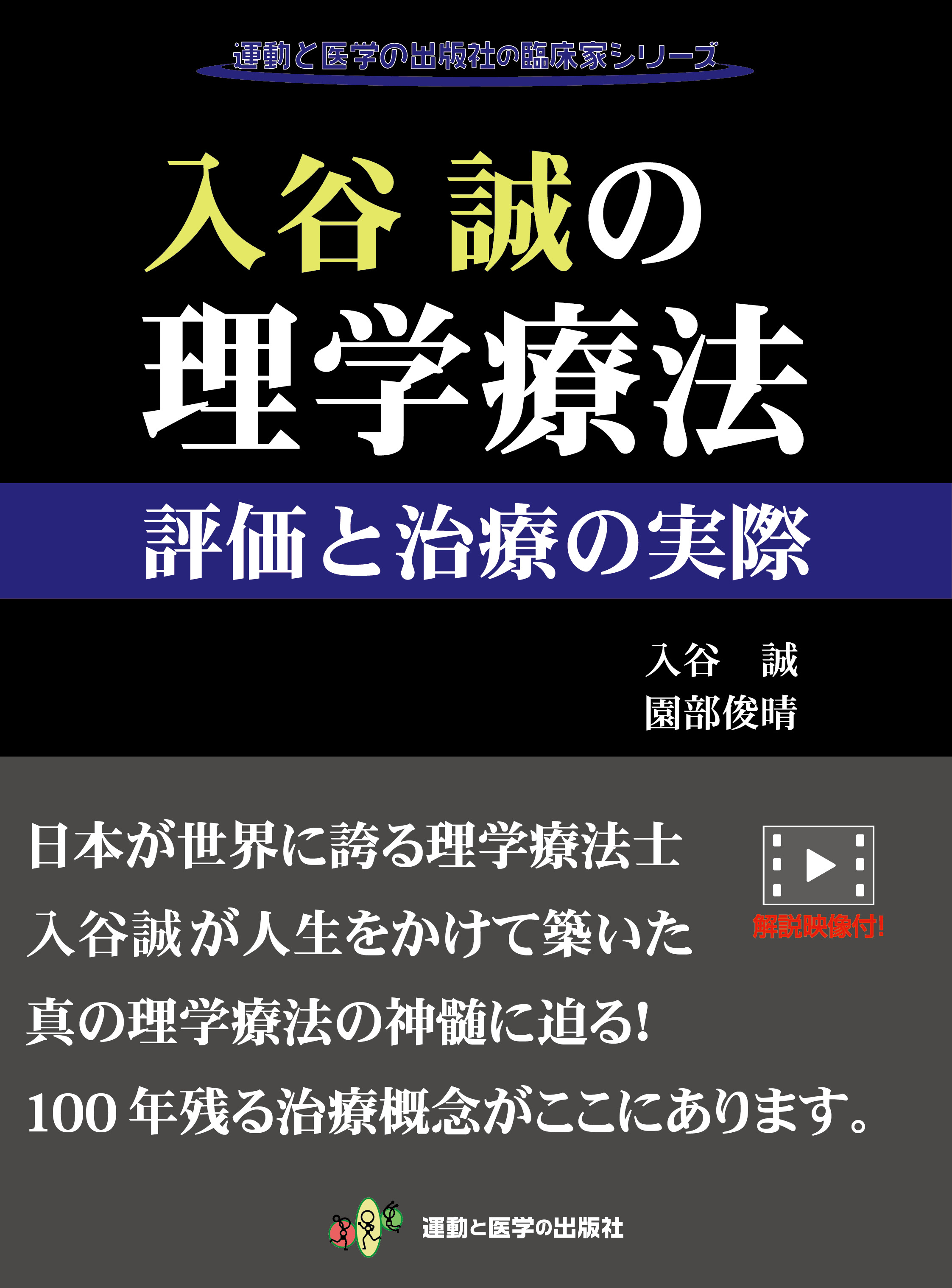 運動と医学の出版社の臨床家シリーズ

入谷 誠の
理学療法

評価と治療の実際

入谷 誠
園部俊晴

日本が世界に誇る理学療法士
入谷誠が人生をかけて築いた
真の理学療法の神髄に迫る!
100年残る治療概念がここにあります。

解説映像付!

運動と医学の出版社